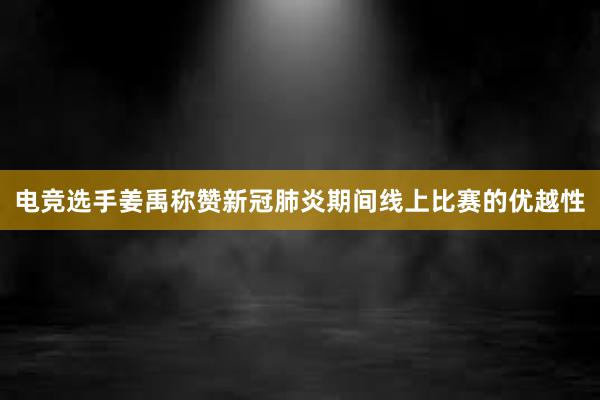 电竞选手姜禹称赞新冠肺炎期间线上比赛的优越性